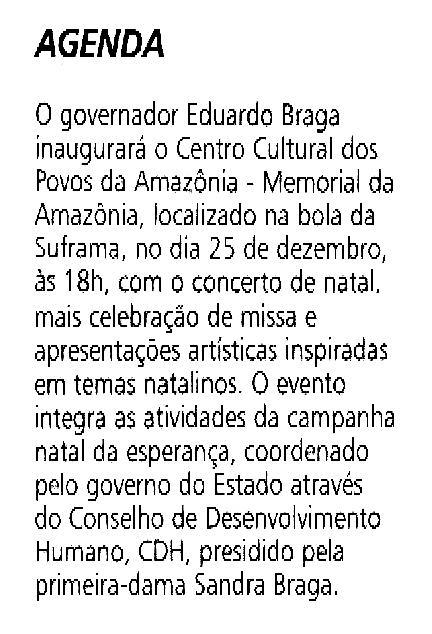 AGENDA

O governador Eduardo Braga inaugurará o Centro Cultural dos Povos da Amazônia - Memorial da Amazônia, localizado na bola da Suframa, no dia 25 de dezembro, às 18h, com o concerto de natal. mais celebração de missa e apresentações artísticas inspiradas em temas natalinos. O evento integra as atividades da campanha natal da esperança, coordenado pelo governo do Estado através do Conselho de Desenvolvimento Humano, CDH, presidido pela primeira-dama Sandra Braga.